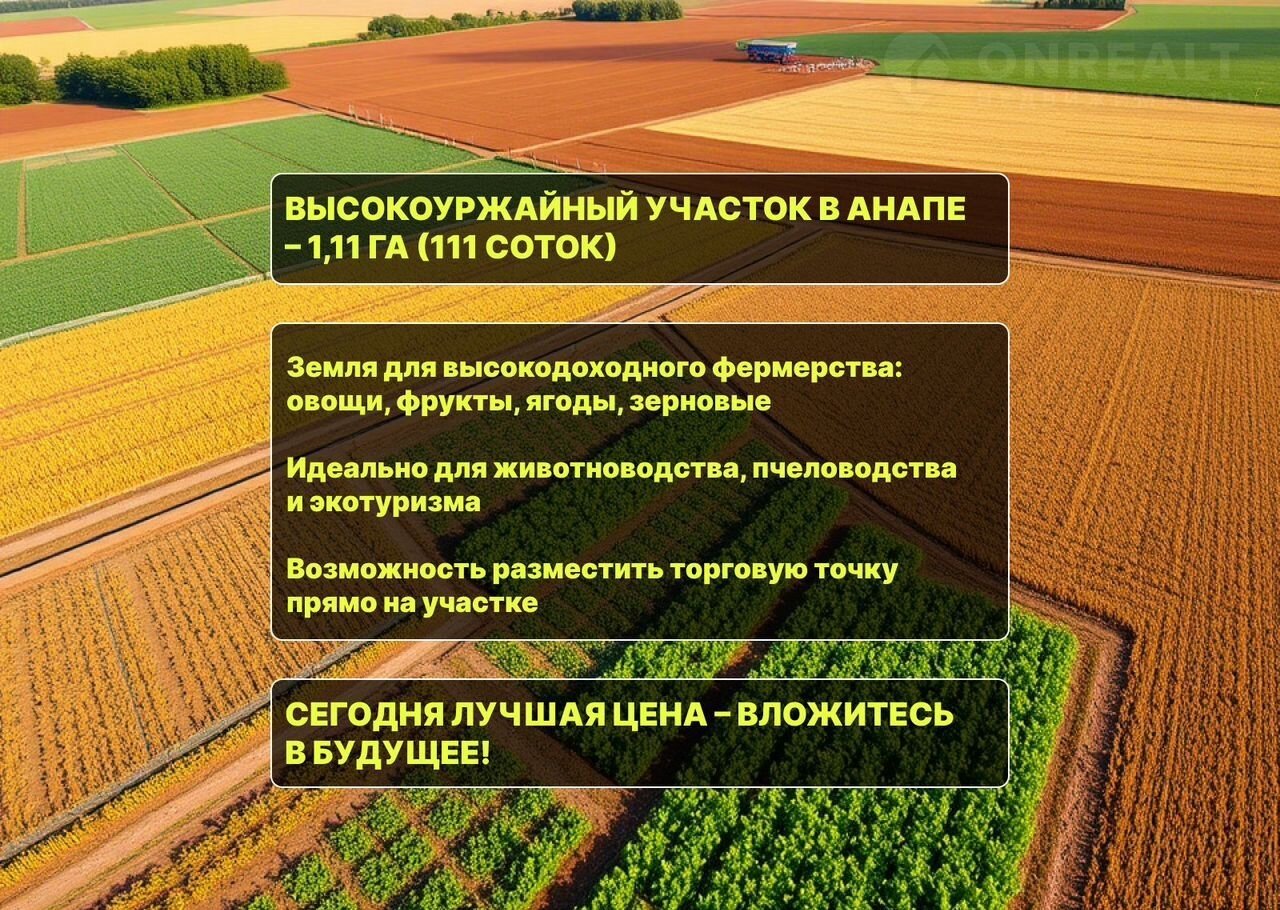 ВЫСОКОУРЖАЙНЫЙ УЧАСТОК В АНАПЕ – 1,11 ГА (111 СОТОК)

Земля для высокодоходного фермерства: овощи, фрукты, ягоды, зерновые

Идеально для животноводства, пчеловодства и экотуризма

Возможность разместить торговую точку прямо на участке

СЕГОДНЯ ЛУЧШАЯ ЦЕНА – ВЛОЖИТЕСЬ В БУДУЩЕЕ!

ONREALT